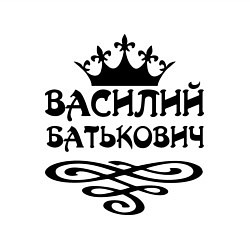 ВАСИЛИЙ
БАТЬКОВИЧ